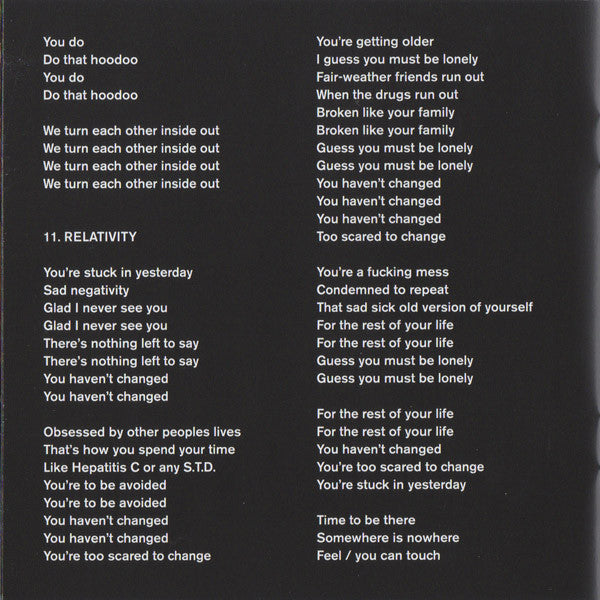 You do
Do that hoodoo
You do
Do that hoodoo

We turn each other inside out
We turn each other inside out
We turn each other inside out
We turn each other inside out

11. RELATIVITY

You're stuck in yesterday
Sad negativity
Glad I never see you
Glad I never see you
There's nothing left to say
There's nothing left to say
You haven't changed
You haven't changed

Obsessed by other peoples lives
That's how you spend your time
Like Hepatitis C or any S.T.D.
You're to be avoided
You're to be avoided
You haven't changed
You haven't changed
You're too scared to change

You're getting older
I guess you must be lonely
Fair-weather friends run out
When the drugs run out
Broken like your family
Broken like your family
Guess you must be lonely
Guess you must be lonely
You haven't changed
You haven't changed
You haven't changed
Too scared to change

You're a fucking mess
Condemned to repeat
That sad sick old version of yourself
For the rest of your life
For the rest of your life
Guess you must be lonely
Guess you must be lonely

For the rest of your life
For the rest of your life
You haven't changed
You're too scared to change
You're stuck in yesterday

Time to be there
Somewhere is nowhere
Feel / you can touch